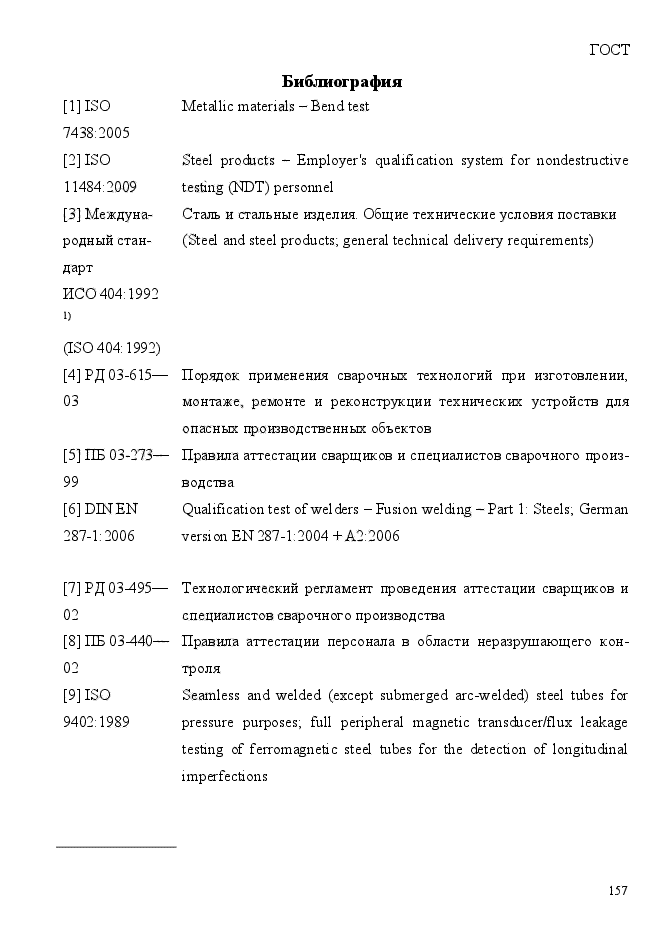 ГОСТ

Библиография

| | |
|---|---|
| [1] ISO 7438:2005 | Metallic materials – Bend test |
| [2] ISO 11484:2009 | Steel products – Employer's qualification system for nondestructive testing (NDT) personnel |
| [3] Международный стандарт ИСО 404:1992 $^{1)}$ (ISO 404:1992) | Сталь и стальные изделия. Общие технические условия поставки (Steel and steel products; general technical delivery requirements) |
| [4] РД 03-615—03 | Порядок применения сварочных технологий при изготовлении, монтаже, ремонте и реконструкции технических устройств для опасных производственных объектов |
| [5] ПБ 03-273—99 | Правила аттестации сварщиков и специалистов сварочного производства |
| [6] DIN EN 287-1:2006 | Qualification test of welders – Fusion welding – Part 1: Steels; German version EN 287-1:2004 + A2:2006 |
| [7] РД 03-495—02 | Технологический регламент проведения аттестации сварщиков и специалистов сварочного производства |
| [8] ПБ 03-440—02 | Правила аттестации персонала в области неразрушающего контроля |
| [9] ISO 9402:1989 | Seamless and welded (except submerged arc-welded) steel tubes for pressure purposes; full peripheral magnetic transducer/flux leakage testing of ferromagnetic steel tubes for the detection of longitudinal imperfections |

157